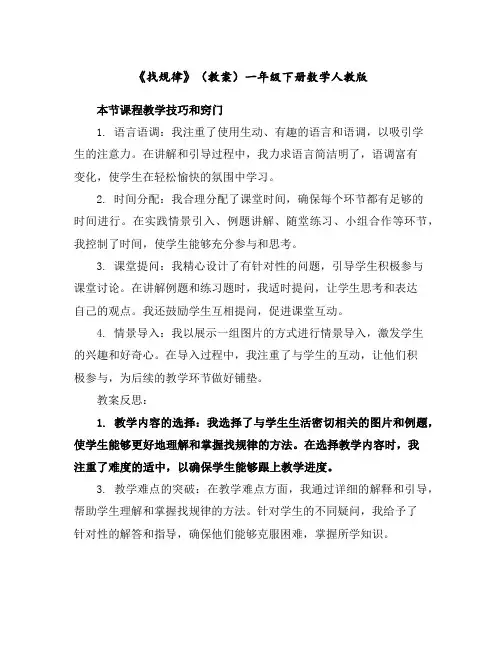 《找规律》（教案）一年级下册数学人教版

本节课程教学技巧和窍门

1. 语言语调：我注重了使用生动、有趣的语言和语调，以吸引学生的注意力。在讲解和引导过程中，我力求语言简洁明了，语调富有变化，使学生在轻松愉快的氛围中学习。

2. 时间分配：我合理分配了课堂时间，确保每个环节都有足够的时间进行。在实践情景引入、例题讲解、随堂练习、小组合作等环节，我控制了时间，使学生能够充分参与和思考。

3. 课堂提问：我精心设计了有针对性的问题，引导学生积极参与课堂讨论。在讲解例题和练习题时，我适时提问，让学生思考和表达自己的观点。我还鼓励学生互相提问，促进课堂互动。

4. 情景导入：我以展示一组图片的方式进行情景导入，激发学生的兴趣和好奇心。在导入过程中，我注重了与学生的互动，让他们积极参与，为后续的教学环节做好铺垫。

教案反思：

1. 教学内容的选择：我选择了与学生生活密切相关的图片和例题，使学生能够更好地理解和掌握找规律的方法。在选择教学内容时，我注重了难度的适中，以确保学生能够跟上教学进度。

3. 教学难点的突破：在教学难点方面，我通过详细的解释和引导，帮助学生理解和掌握找规律的方法。针对学生的不同疑问，我给予了针对性的解答和指导，确保他们能够克服困难，掌握所学知识。